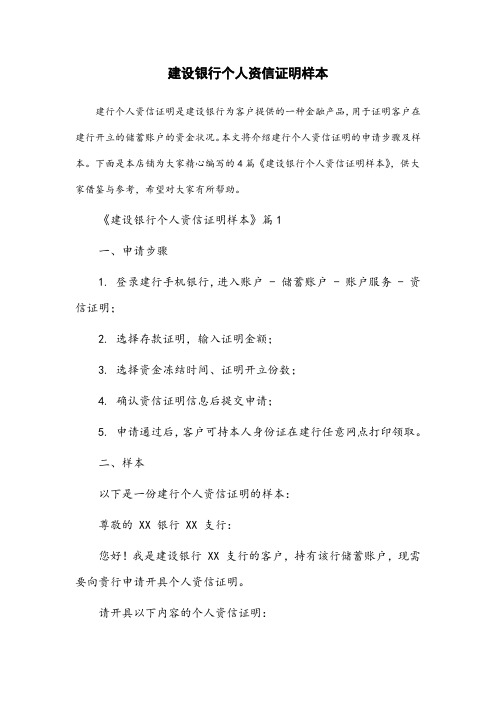 建设银行个人资信证明样本

建行个人资信证明是建设银行为客户提供的一种金融产品，用于证明客户在建行开立的储蓄账户的资金状况。本文将介绍建行个人资信证明的申请步骤及样本。下面是本店铺为大家精心编写的4篇《建设银行个人资信证明样本》，供大家借鉴与参考，希望对大家有所帮助。

《建设银行个人资信证明样本》篇1

一、申请步骤

1. 登录建行手机银行，进入账户 - 储蓄账户 - 账户服务 - 资信证明；

2. 选择存款证明，输入证明金额；

3. 选择资金冻结时间、证明开立份数；

4. 确认资信证明信息后提交申请；

5. 申请通过后，客户可持本人身份证在建行任意网点打印领取。

二、样本

以下是一份建行个人资信证明的样本：

尊敬的 XX 银行 XX 支行：

您好！我是建设银行 XX 支行的客户，持有该行储蓄账户，现需要向贵行申请开具个人资信证明。

请开具以下内容的个人资信证明：